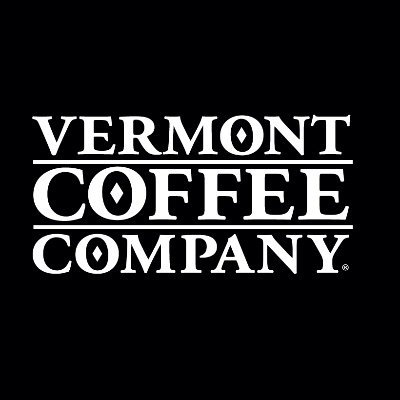 VERMONT
COFFEE
COMPANY®